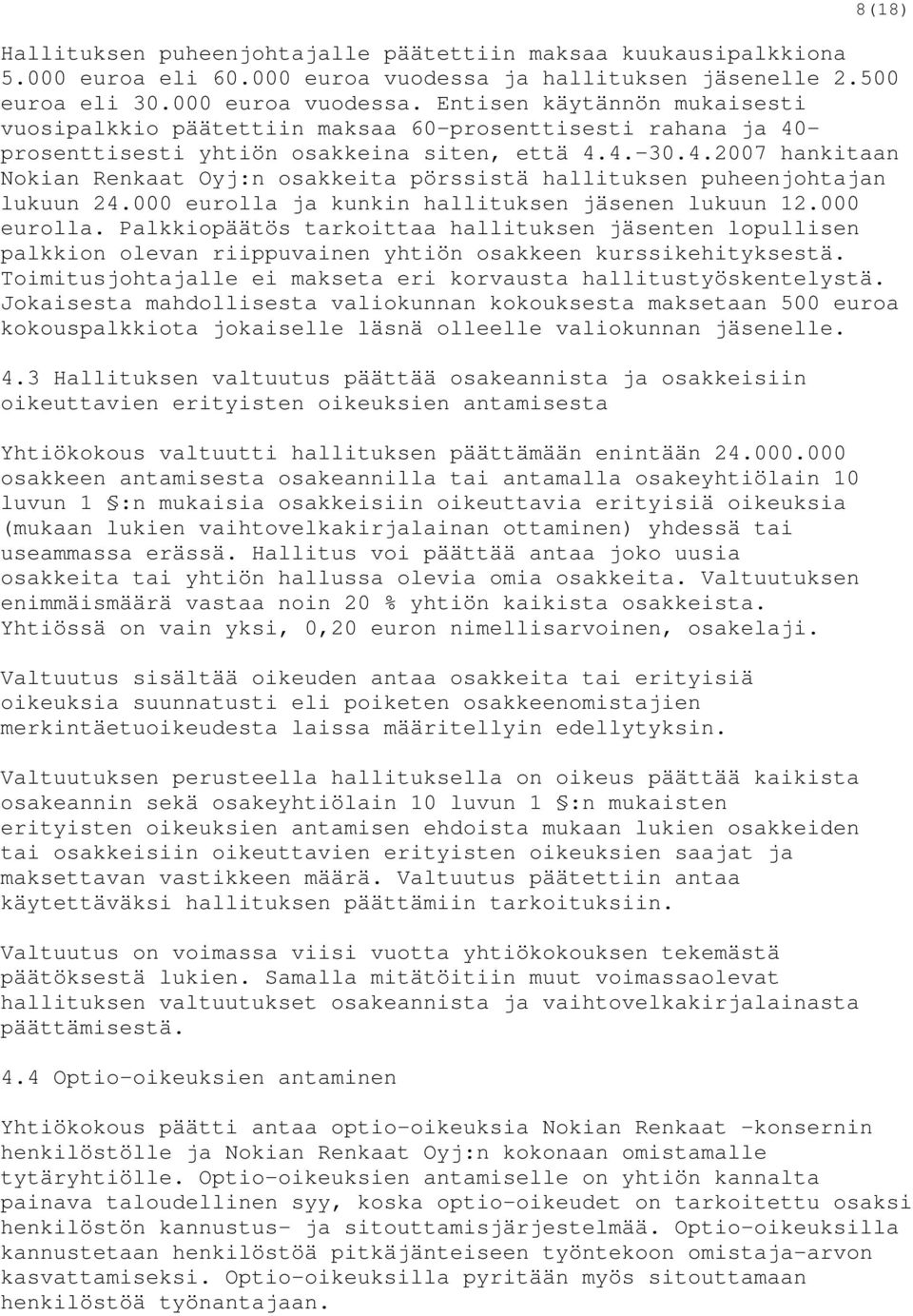 8(18)

Hallituksen puheenjohtajalle päätettiin maksaa kuukausipalkkiona 5.000 euroa eli 60.000 euroa vuodessa ja hallituksen jäsenelle 2.500 euroa eli 30.000 euroa vuodessa. Entisen käytännön mukaisesti vuosipalkkio päätettiin maksaa 60-prosenttisesti rahana ja 40-prosenttisesti yhtiön osakkeina siten, että 4.4.-30.4.2007 hankitaan Nokian Renkaat Oyj:n osakkeita pörssistä hallituksen puheenjohtajan lukuun 24.000 eurolla ja kunkin hallituksen jäsenen lukuun 12.000 eurolla. Palkkiopäätös tarkoittaa hallituksen jäsenten lopullisen palkkion olevan riippuvainen yhtiön osakkeen kurssikehityksestä. Toimitusjohtajalle ei makseta eri korvausta hallitustyöskentelystä. Jokaisesta mahdollisesta valiokunnan kokouksesta maksetaan 500 euroa kokouspalkkiota jokaiselle läsnä olleelle valiokunnan jäsenelle.

4.3 Hallituksen valtuutus päättää osakeannista ja osakkeisiin oikeuttavien erityisten oikeuksien antamisesta

Yhtiökokous valtuutti hallituksen päättämään enintään 24.000.000 osakkeen antamisesta osakeannilla tai antamalla osakeyhtiölain 10 luvun 1 §:n mukaisia osakkeisiin oikeuttavia erityisiä oikeuksia (mukaan lukien vaihtovelkakirjalainan ottaminen) yhdessä tai useammassa erässä. Hallitus voi päättää antaa joko uusia osakkeita tai yhtiön hallussa olevia omia osakkeita. Valtuutuksen enimmäismäärä vastaa noin 20 % yhtiön kaikista osakkeista. Yhtiössä on vain yksi, 0,20 euron nimellisarvoinen, osakelaji.

Valtuutus sisältää oikeuden antaa osakkeita tai erityisiä oikeuksia suunnatusti eli poiketen osakkeenomistajien merkintäetuoikeudesta laissa määritellyin edellytyksin.

Valtuutuksen perusteella hallituksella on oikeus päättää kaikista osakeannin sekä osakeyhtiölain 10 luvun 1 §:n mukaisten erityisten oikeuksien antamisen ehdoista mukaan lukien osakkeiden tai osakkeisiin oikeuttavien erityisten oikeuksien saajat ja maksettavan vastikkeen määrä. Valtuutus päätettiin antaa käytettäväksi hallituksen päättämiin tarkoituksiin.

Valtuutus on voimassa viisi vuotta yhtiökokouksen tekemästä päätöksestä lukien. Samalla mitätöitiin muut voimassaolevat hallituksen valtuutukset osakeannista ja vaihtovelkakirjalainasta päättämisestä.

4.4 Optio-oikeuksien antaminen

Yhtiökokous päätti antaa optio-oikeuksia Nokian Renkaat -konsernin henkilöstölle ja Nokian Renkaat Oyj:n kokonaan omistamalle tytäryhtiölle. Optio-oikeuksien antamiselle on yhtiön kannalta painava taloudellinen syy, koska optio-oikeudet on tarkoitettu osaksi henkilöstön kannustus- ja sitouttamisjärjestelmää. Optio-oikeuksilla kannustetaan henkilöstöä pitkäjänteiseen työntekoon omistaja-arvon kasvattamiseksi. Optio-oikeuksilla pyritään myös sitouttamaan henkilöstöä työnantajaan.